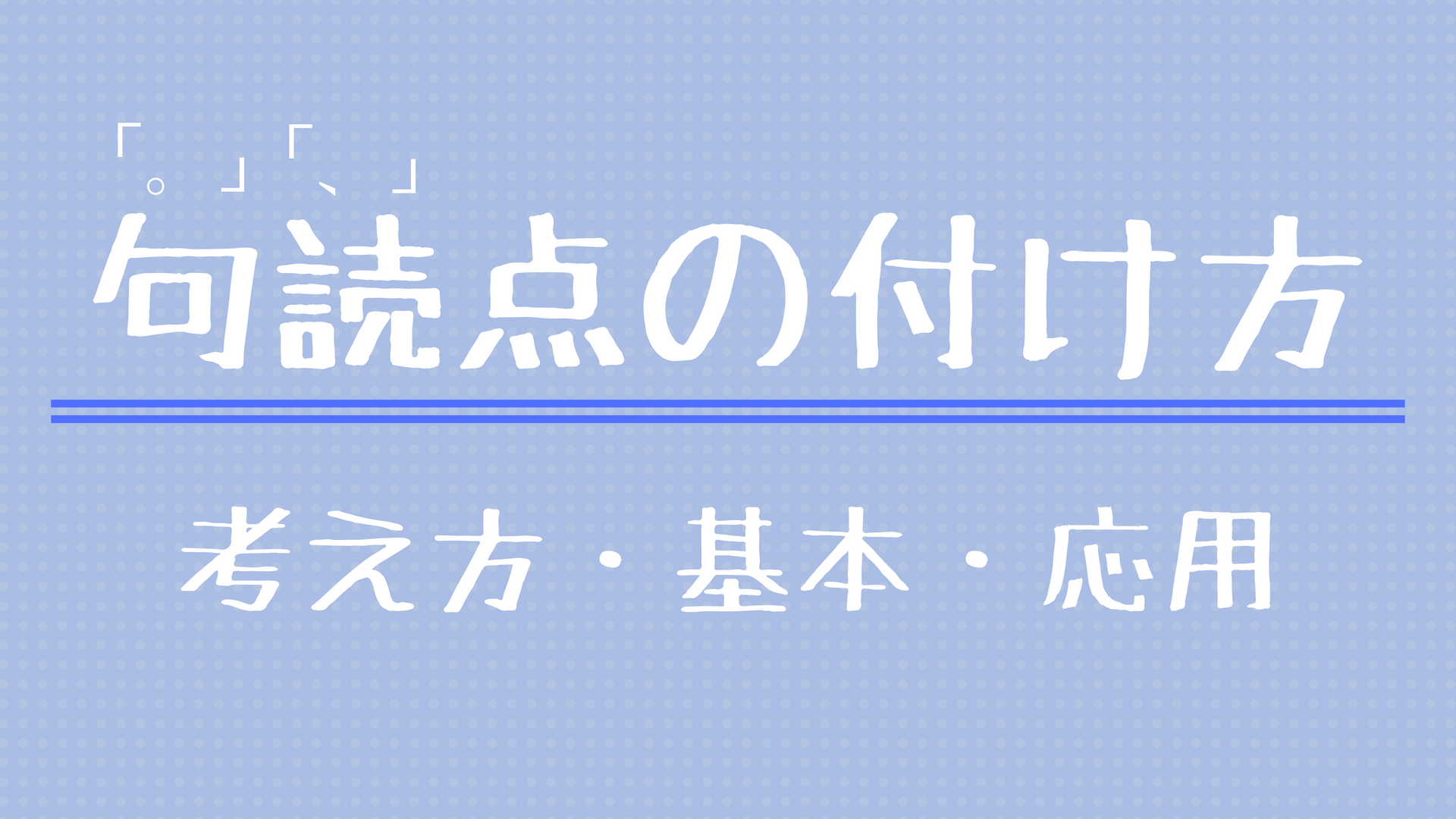 「。」「、」

句読点の付け方

考え方・基本・応用